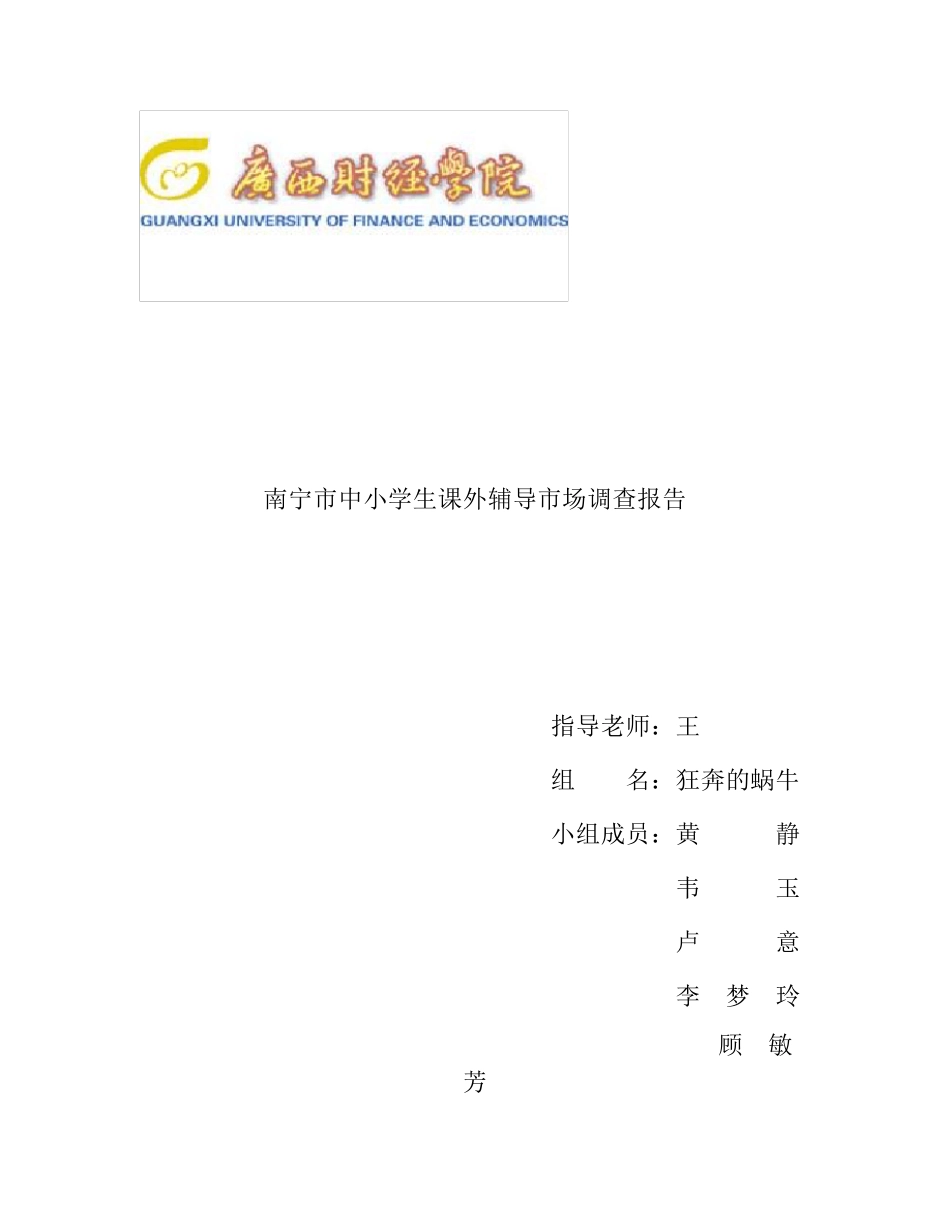 廣西財經學院
GUANGXI UNIVERSITY OF FINANCE AND ECONOMICS

南宁市中小学生课外辅导市场调查报告

指导老师：王

组　　名：狂奔的蜗牛

小组成员：黄　　静

韦　　玉

卢　　意

李　梦　玲

顾　敏

芳